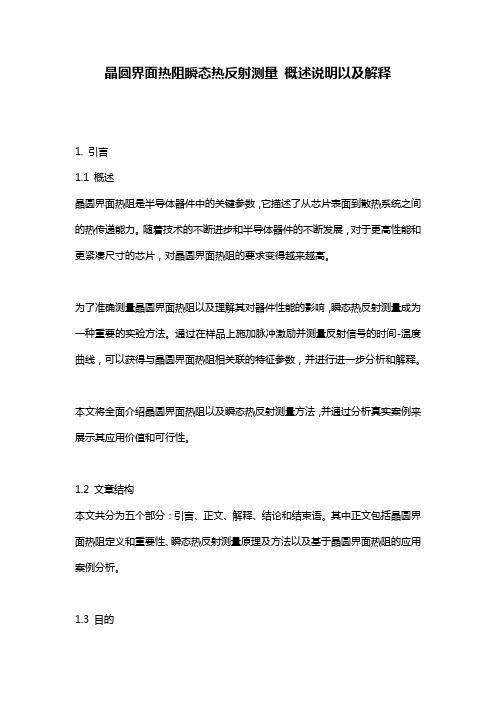 晶圆界面热阻瞬态热反射测量 概述说明以及解释

1. 引言

1.1 概述

晶圆界面热阻是半导体器件中的关键参数，它描述了从芯片表面到散热系统之间的热传递能力。随着技术的不断进步和半导体器件的不断发展，对于更高性能和更紧凑尺寸的芯片，对晶圆界面热阻的要求变得越来越高。

为了准确测量晶圆界面热阻以及理解其对器件性能的影响，瞬态热反射测量成为一种重要的实验方法。通过在样品上施加脉冲激励并测量反射信号的时间-温度曲线，可以获得与晶圆界面热阻相关联的特征参数，并进行进一步分析和解释。

本文将全面介绍晶圆界面热阻以及瞬态热反射测量方法，并通过分析真实案例来展示其应用价值和可行性。

1.2 文章结构

本文共分为五个部分：引言、正文、解释、结论和结束语。其中正文包括晶圆界面热阻定义和重要性、瞬态热反射测量原理及方法以及基于晶圆界面热阻的应用案例分析。

1.3 目的